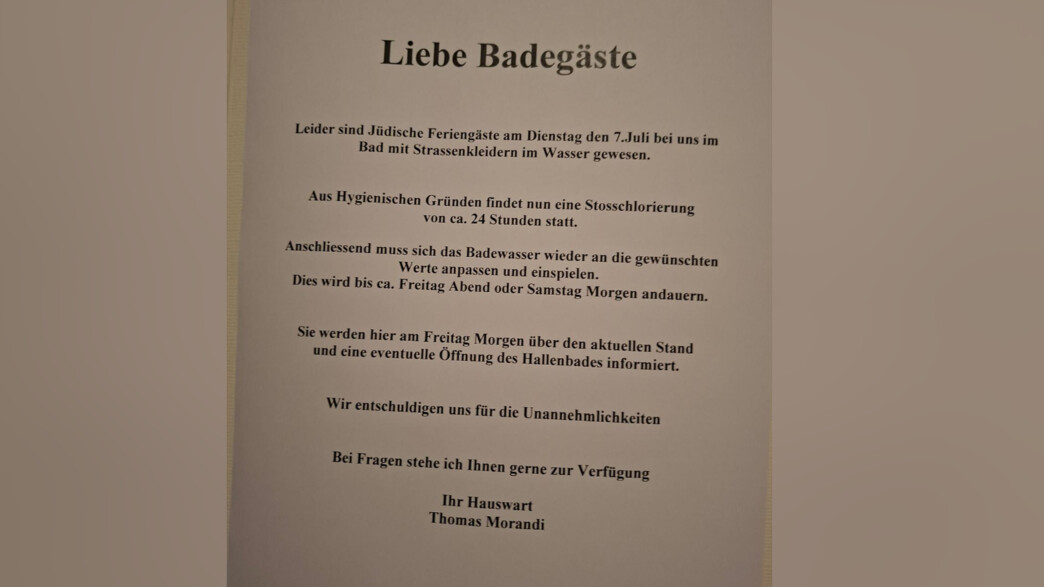 Liebe Badegäste

Leider sind Jüdische Feriengäste am Dienstag den 7.Juli bei uns im Bad mit Strassenkleidern im Wasser gewesen.

Aus Hygienischen Gründen findet nun eine Stosschlorierung von ca. 24 Stunden statt.

Anschliessend muss sich das Badewasser wieder an die gewünschten Werte anpassen und einspielen.
Dies wird bis ca. Freitag Abend oder Samstag Morgen andauern.

Sie werden hier am Freitag Morgen über den aktuellen Stand und eine eventuelle Öffnung des Hallenbades informiert.

Wir entschuldigen uns für die Unannehmlichkeiten

Bei Fragen stehe ich Ihnen gerne zur Verfügung

Ihr Hauswart
Thomas Morandi